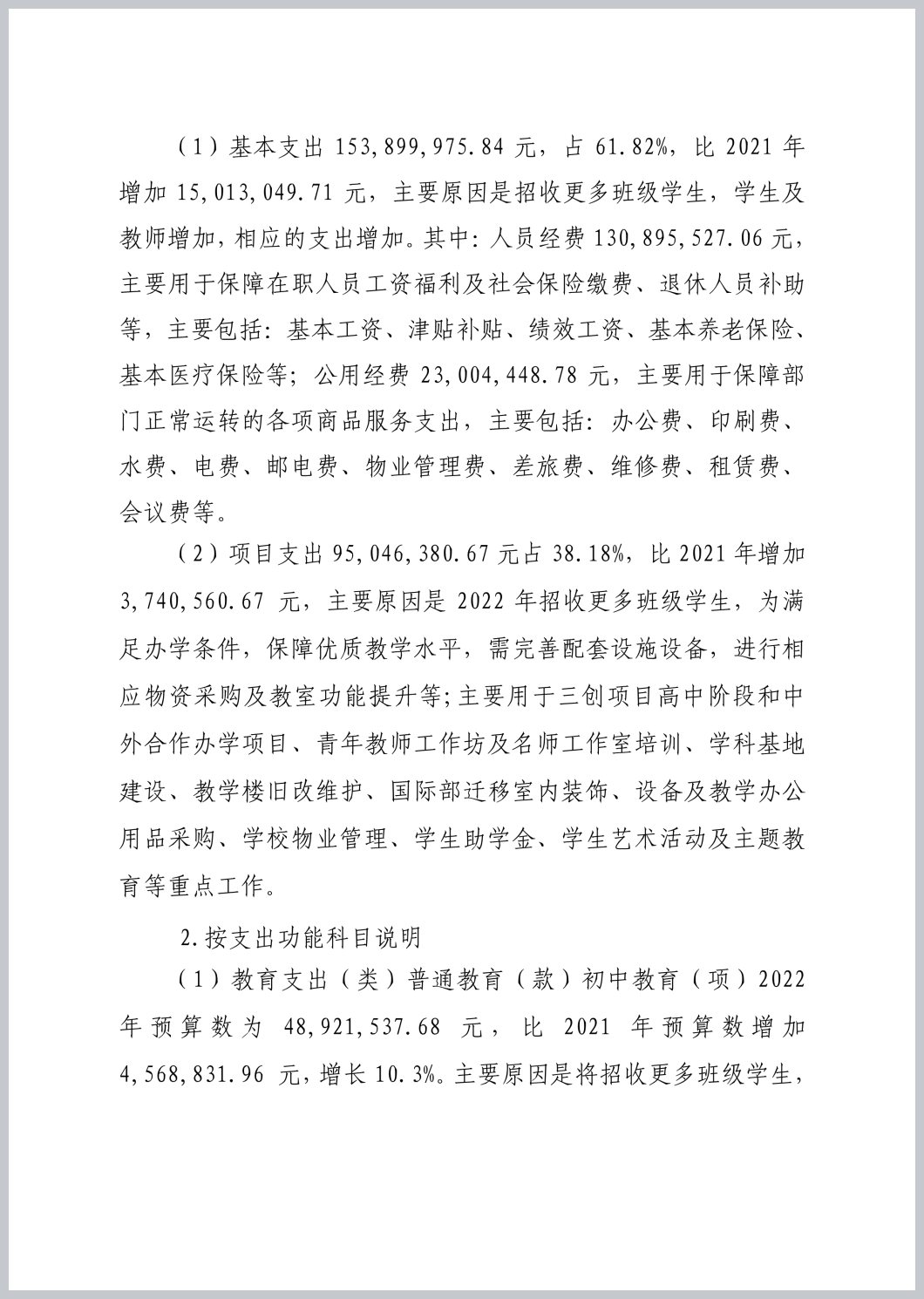 （1）基本支出 153,899,975.84 元，占 61.82%，比 2021 年增加 15,013,049.71 元，主要原因是招收更多班级学生，学生及教师增加，相应的支出增加。其中：人员经费 130,895,527.06 元，主要用于保障在职人员工资福利及社会保险缴费、退休人员补助等，主要包括：基本工资、津贴补贴、绩效工资、基本养老保险、基本医疗保险等；公用经费 23,004,448.78 元，主要用于保障部门正常运转的各项商品服务支出，主要包括：办公费、印刷费、水费、电费、邮电费、物业管理费、差旅费、维修费、租赁费、会议费等。

（2）项目支出 95,046,380.67 元占 38.18%，比 2021 年增加 3,740,560.67 元，主要原因是 2022 年招收更多班级学生，为满足办学条件，保障优质教学水平，需完善配套设施设备，进行相应物资采购及教室功能提升等;主要用于三创项目高中阶段和中外合作办学项目、青年教师工作坊及名师工作室培训、学科基地建设、教学楼旧改维护、国际部迁移室内装饰、设备及教学办公用品采购、学校物业管理、学生助学金、学生艺术活动及主题教育等重点工作。

2.按支出功能科目说明

（1）教育支出（类）普通教育（款）初中教育（项）2022 年预算数为 48,921,537.68 元，比 2021 年预算数增加 4,568,831.96 元，增长 10.3%。主要原因是将招收更多班级学生，